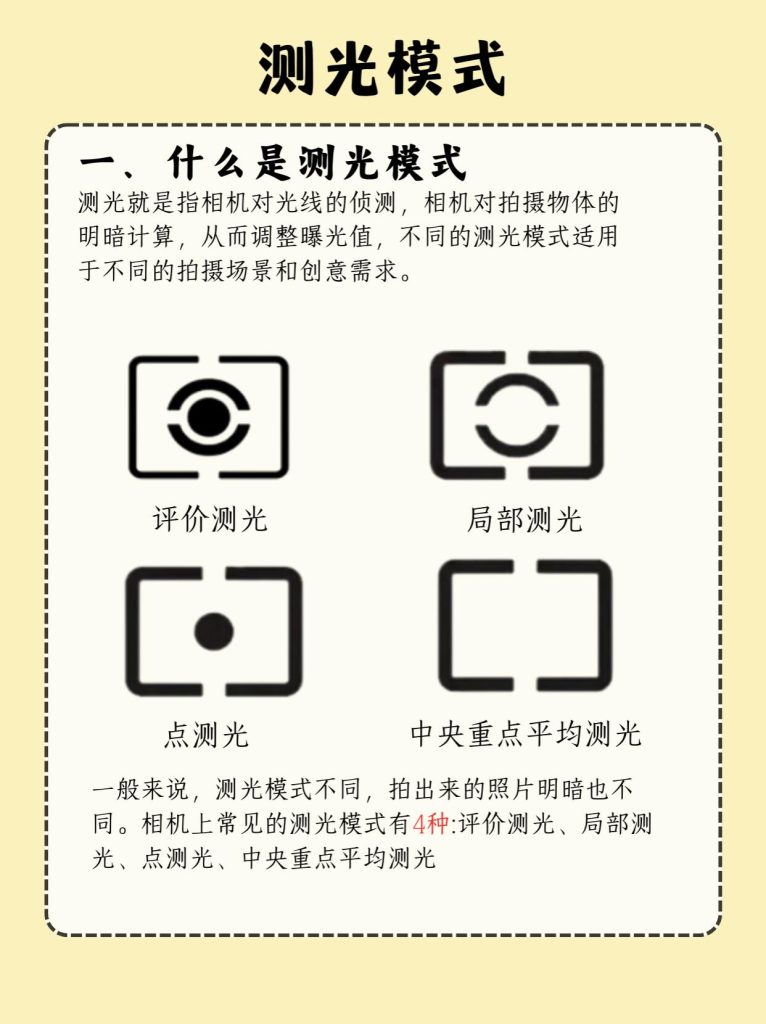 测光模式

一、什么是测光模式

测光就是指相机对光线的侦测，相机对拍摄物体的明暗计算，从而调整曝光值，不同的测光模式适用于不同的拍摄场景和创意需求。

评价测光

局部测光

点测光

中央重点平均测光

一般来说，测光模式不同，拍出来的照片明暗也不同。相机上常见的测光模式有4种:评价测光、局部测光、点测光、中央重点平均测光